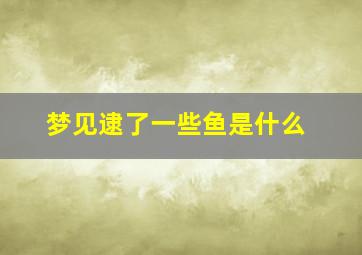 梦见逮了一些鱼是什么